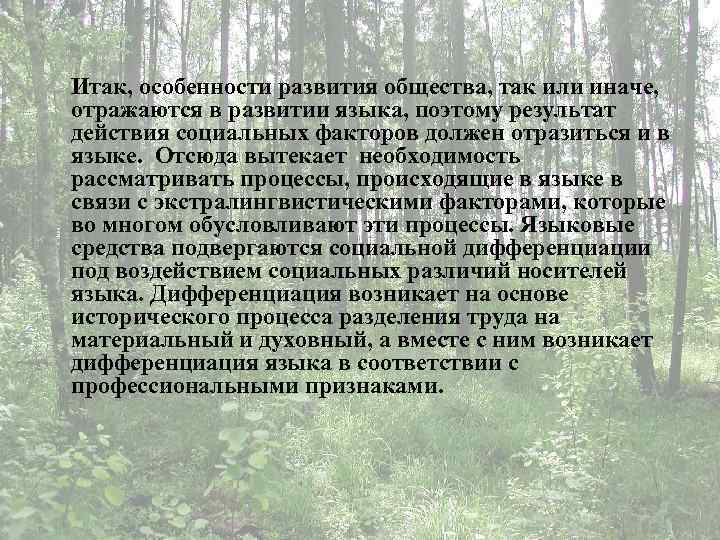 Итак, особенности развития общества, так или иначе, отражаются в развитии языка, поэтому результат действия социальных факторов должен отразиться и в языке. Отсюда вытекает необходимость рассматривать процессы, происходящие в языке в связи с экстралингвистическими факторами, которые во многом обусловливают эти процессы. Языковые средства подвергаются социальной дифференциации под воздействием социальных различий носителей языка. Дифференциация возникает на основе исторического процесса разделения труда на материальный и духовный, а вместе с ним возникает дифференциация языка в соответствии с профессиональными признаками.